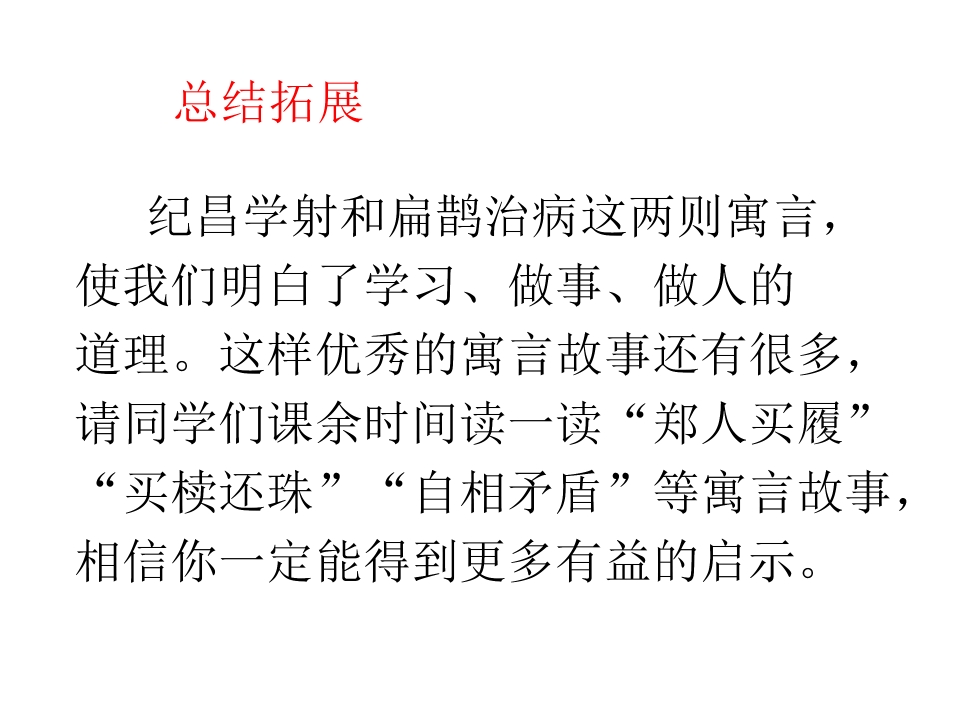 总结拓展

纪昌学射和扁鹊治病这两则寓言，使我们明白了学习、做事、做人的道理。这样优秀的寓言故事还有很多，请同学们课余时间读一读“郑人买履”“买椟还珠”“自相矛盾”等寓言故事，相信你一定能得到更多有益的启示。